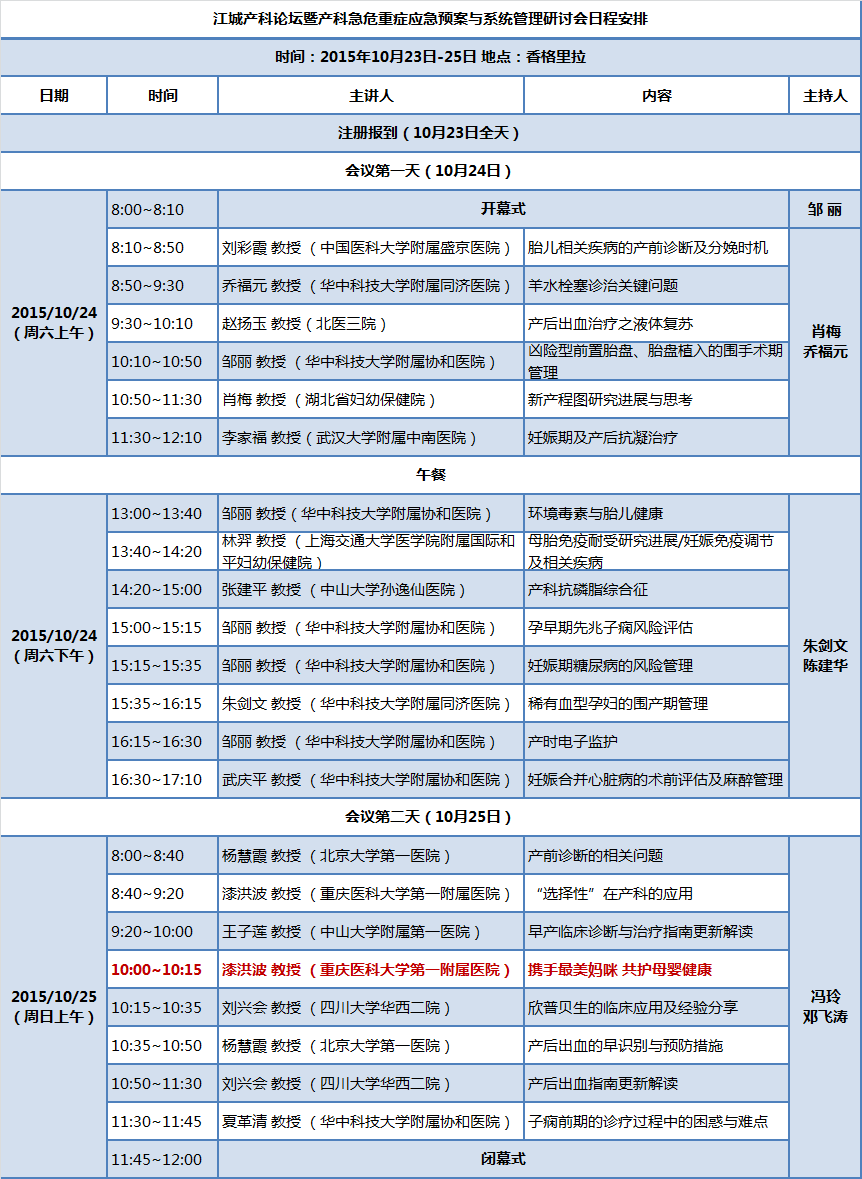 江城产科论坛暨产科急危重症应急预案与系统管理研讨会日程安排

时间：2015年10月23日-25日 地点：香格里拉

| 日期 | 时间 | 主讲人 | 内容 | 主持人 |
|---|---|---|---|---|
| 注册报到（10月23日全天） | | | | |
| 会议第一天（10月24日） | | | | |
| 2015/10/24（周六上午） | 8:00~8:10 | 开幕式 | | 邹丽 |
| | 8:10~8:50 | 刘彩霞 教授（中国医科大学附属盛京医院） | 胎儿相关疾病的产前诊断及分娩时机 | 肖梅 乔福元 |
| | 8:50~9:30 | 乔福元 教授（华中科技大学附属同济医院） | 羊水栓塞诊治关键问题 | |
| | 9:30~10:10 | 赵扬玉 教授（北医三院） | 产后出血治疗之液体复苏 | |
| | 10:10~10:50 | 邹丽 教授（华中科技大学附属协和医院） | 凶险型前置胎盘、胎盘植入的围手术期管理 | |
| | 10:50~11:30 | 肖梅 教授（湖北省妇幼保健院） | 新产程图研究进展与思考 | |
| | 11:30~12:10 | 李家福 教授（武汉大学附属中南医院） | 妊娠期及产后抗凝治疗 | |
| 午餐 | | | | |
| 2015/10/24（周六下午） | 13:00~13:40 | 邹丽 教授（华中科技大学附属协和医院） | 环境毒素与胎儿健康 | 朱剑文 陈建华 |
| | 13:40~14:20 | 林羿 教授（上海交通大学医学院附属国际和平妇幼保健院） | 母胎免疫耐受研究进展/妊娠免疫调节及相关疾病 | |
| | 14:20~15:00 | 张建平 教授（中山大学孙逸仙医院） | 产科抗磷脂综合征 | |
| | 15:00~15:15 | 邹丽 教授（华中科技大学附属协和医院） | 孕早期先兆子痫风险评估 | |
| | 15:15~15:35 | 邹丽 教授（华中科技大学附属协和医院） | 妊娠期糖尿病的风险管理 | |
| | 15:35~16:15 | 朱剑文 教授（华中科技大学附属同济医院） | 稀有血型孕妇的围产期管理 | |
| | 16:15~16:30 | 邹丽 教授（华中科技大学附属协和医院） | 产时电子监护 | |
| | 16:30~17:10 | 武庆平 教授（华中科技大学附属协和医院） | 妊娠合并心脏病的术前评估及麻醉管理 | |
| 会议第二天（10月25日） | | | | |
| 2015/10/25（周日上午） | 8:00~8:40 | 杨慧霞 教授（北京大学第一医院） | 产前诊断的相关问题 | 冯玲 邓飞涛 |
| | 8:40~9:20 | 漆洪波 教授（重庆医科大学第一附属医院） | “选择性”在产科的应用 | |
| | 9:20~10:00 | 王子莲 教授（中山大学附属第一医院） | 早产临床诊断与治疗指南更新解读 | |
| | 10:00~10:15 | 漆洪波 教授（重庆医科大学第一附属医院） | 携手最美妈咪 共护母婴健康 | |
| | 10:15~10:35 | 刘兴会 教授（四川大学华西二院） | 欣普贝生的临床应用及经验分享 | |
| | 10:35~10:50 | 杨慧霞 教授（北京大学第一医院） | 产后出血的早识别与预防措施 | |
| | 10:50~11:30 | 刘兴会 教授（四川大学华西二院） | 产后出血指南更新解读 | |
| | 11:30~11:45 | 夏革清 教授（华中科技大学附属协和医院） | 子痫前期的诊疗过程中的困惑与难点 | |
| | 11:45~12:00 | 闭幕式 | | |